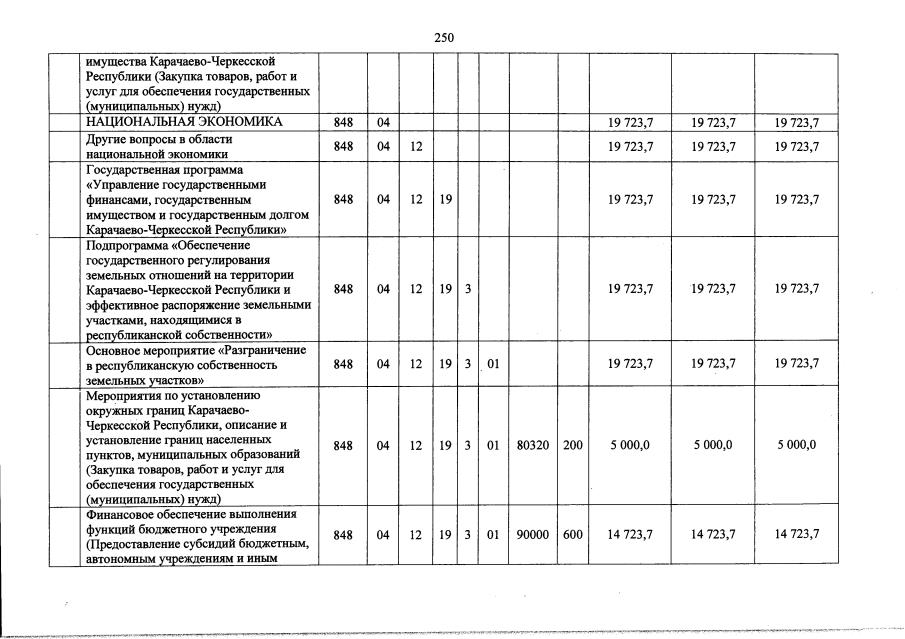 250

| | | | | | | | | | | | |
|---|---|---|---|---|---|---|---|---|---|---|---|
| | имущества Карачаево-Черкесской Республики (Закупка товаров, работ и услуг для обеспечения государственных (муниципальных) нужд) | | | | | | | | | | |
| | НАЦИОНАЛЬНАЯ ЭКОНОМИКА | 848 | 04 | | | | | | | 19 723,7 | 19 723,7 | 19 723,7 |
| | Другие вопросы в области национальной экономики | 848 | 04 | 12 | | | | | | 19 723,7 | 19 723,7 | 19 723,7 |
| | Государственная программа «Управление государственными финансами, государственным имуществом и государственным долгом Карачаево-Черкесской Республики» | 848 | 04 | 12 | 19 | | | | | 19 723,7 | 19 723,7 | 19 723,7 |
| | Подпрограмма «Обеспечение государственного регулирования земельных отношений на территории Карачаево-Черкесской Республики и эффективное распоряжение земельными участками, находящимися в республиканской собственности» | 848 | 04 | 12 | 19 | 3 | | | | 19 723,7 | 19 723,7 | 19 723,7 |
| | Основное мероприятие «Разграничение в республиканскую собственность земельных участков» | 848 | 04 | 12 | 19 | 3 | 01 | | | 19 723,7 | 19 723,7 | 19 723,7 |
| | Мероприятия по установлению окружных границ Карачаево-Черкесской Республики, описание и установление границ населенных пунктов, муниципальных образований (Закупка товаров, работ и услуг для обеспечения государственных (муниципальных) нужд) | 848 | 04 | 12 | 19 | 3 | 01 | 80320 | 200 | 5 000,0 | 5 000,0 | 5 000,0 |
| | Финансовое обеспечение выполнения функций бюджетного учреждения (Предоставление субсидий бюджетным, автономным учреждениям и иным | 848 | 04 | 12 | 19 | 3 | 01 | 90000 | 600 | 14 723,7 | 14 723,7 | 14 723,7 |